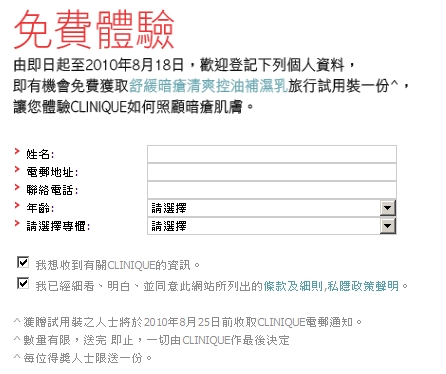 免費體驗

由即日起至2010年8月18日，歡迎登記下列個人資料，即有機會免費獲取舒緩暗瘡清爽控油補濕乳旅行試用裝一份^，讓您體驗CLINIQUE如何照顧暗瘡肌膚。

姓名:
電郵地址:
聯絡電話:
年齡: 請選擇
請選擇專櫃: 請選擇

我想收到有關CLINIQUE的資訊。
我已經細看、明白、並同意此網站所列出的條款及細則,私隱政策聲明。

^ 獲贈試用裝之人士將於2010年8月25日前收取CLINIQUE電郵通知。
^ 數量有限，送完 即止，一切由CLINIQUE作最後決定
^ 每位得獎人士限送一份。